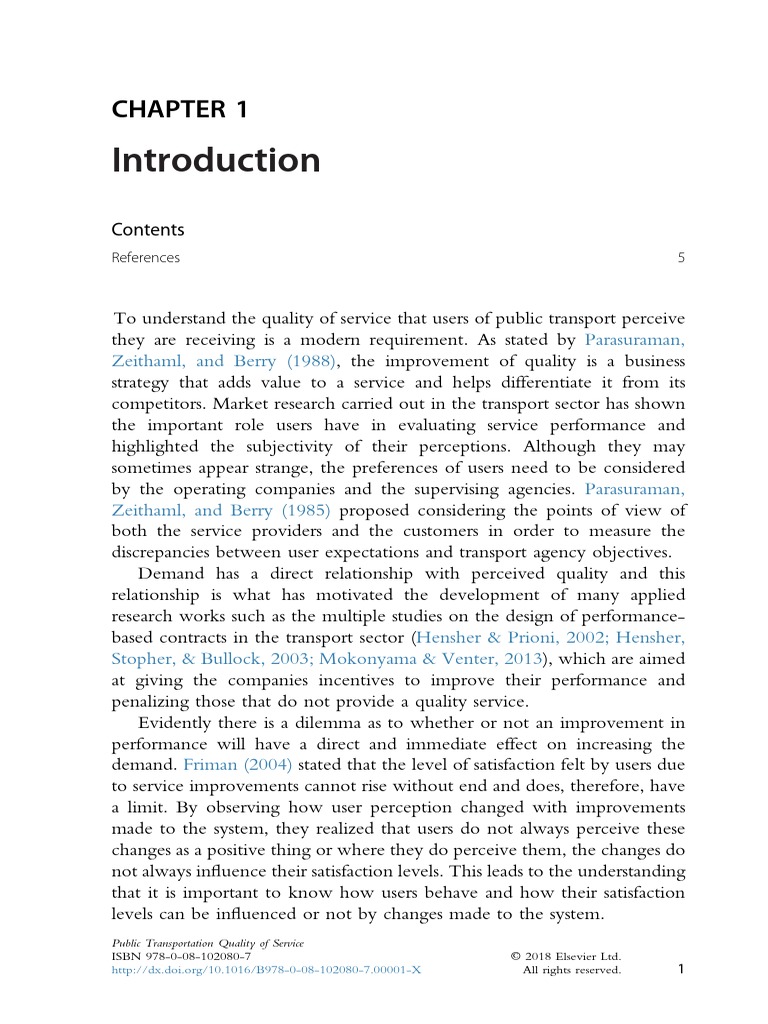 CHAPTER 1

Introduction

Contents

References 5

To understand the quality of service that users of public transport perceive they are receiving is a modern requirement. As stated by Parasuraman, Zeithaml, and Berry (1988), the improvement of quality is a business strategy that adds value to a service and helps differentiate it from its competitors. Market research carried out in the transport sector has shown the important role users have in evaluating service performance and highlighted the subjectivity of their perceptions. Although they may sometimes appear strange, the preferences of users need to be considered by the operating companies and the supervising agencies. Parasuraman, Zeithaml, and Berry (1985) proposed considering the points of view of both the service providers and the customers in order to measure the discrepancies between user expectations and transport agency objectives.

Demand has a direct relationship with perceived quality and this relationship is what has motivated the development of many applied research works such as the multiple studies on the design of performance-based contracts in the transport sector (Hensher & Prioni, 2002; Hensher, Stopher, & Bullock, 2003; Mokonyama & Venter, 2013), which are aimed at giving the companies incentives to improve their performance and penalizing those that do not provide a quality service.

Evidently there is a dilemma as to whether or not an improvement in performance will have a direct and immediate effect on increasing the demand. Friman (2004) stated that the level of satisfaction felt by users due to service improvements cannot rise without end and does, therefore, have a limit. By observing how user perception changed with improvements made to the system, they realized that users do not always perceive these changes as a positive thing or where they do perceive them, the changes do not always influence their satisfaction levels. This leads to the understanding that it is important to know how users behave and how their satisfaction levels can be influenced or not by changes made to the system.

Public Transportation Quality of Service
ISBN 978-0-08-102080-7
http://dx.doi.org/10.1016/B978-0-08-102080-7.00001-X

© 2018 Elsevier Ltd.
All rights reserved.

1